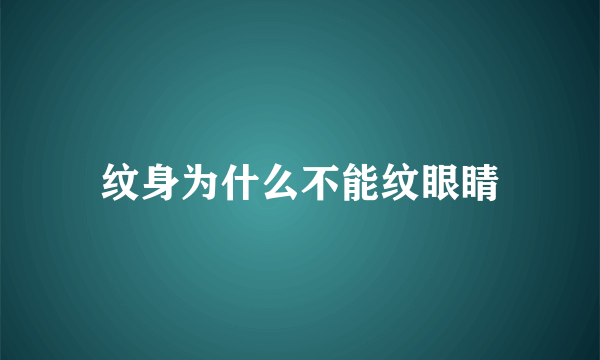 纹身为什么不能纹眼睛